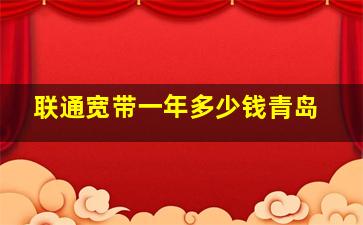 联通宽带一年多少钱青岛